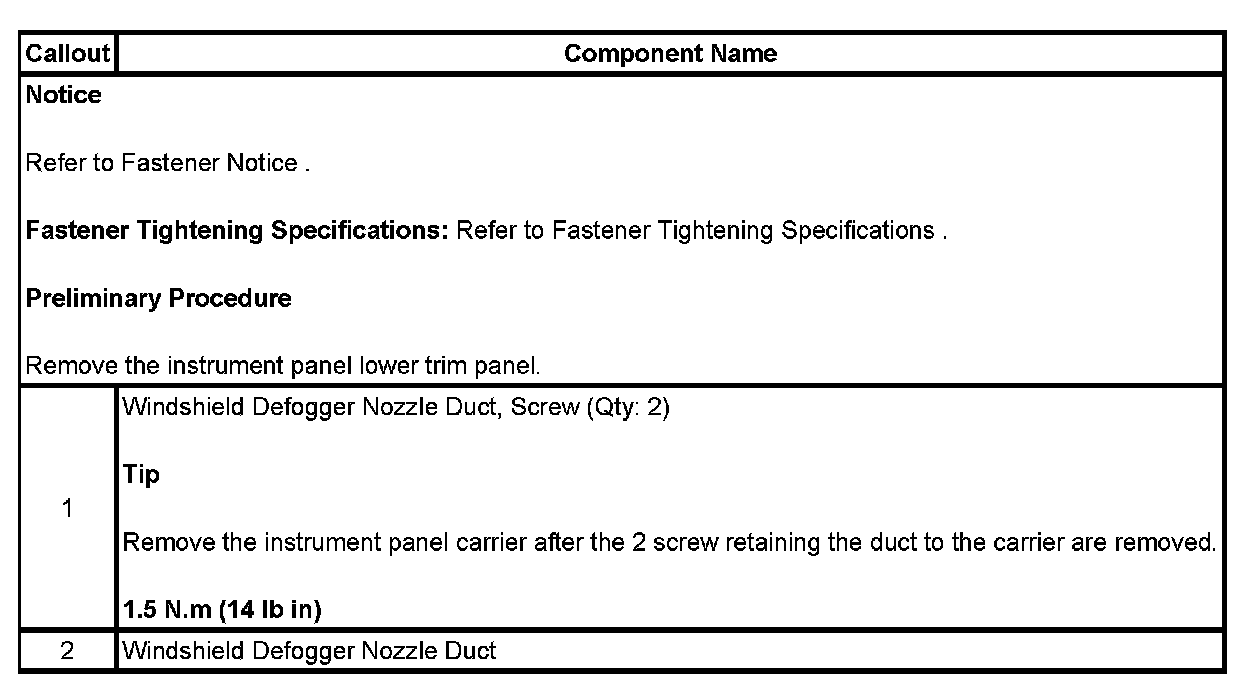 | Callout | Component Name |
|---|---|
| **Notice**<br><br>Refer to Fastener Notice .<br><br>**Fastener Tightening Specifications:** Refer to Fastener Tightening Specifications .<br><br>**Preliminary Procedure**<br><br>Remove the instrument panel lower trim panel. | |
| 1 | Windshield Defogger Nozzle Duct, Screw (Qty: 2)<br><br>**Tip**<br><br>Remove the instrument panel carrier after the 2 screw retaining the duct to the carrier are removed.<br><br>**1.5 N.m (14 lb in)** |
| 2 | Windshield Defogger Nozzle Duct |